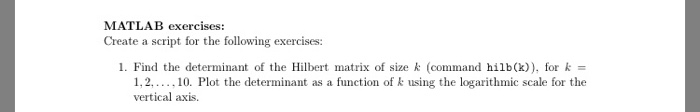 MATLAB exercises:
Create a script for the following exercises:

1. Find the determinant of the Hilbert matrix of size $k$ (command hilb(k)), for $k = 1, 2, \ldots, 10$. Plot the determinant as a function of $k$ using the logarithmic scale for the vertical axis.